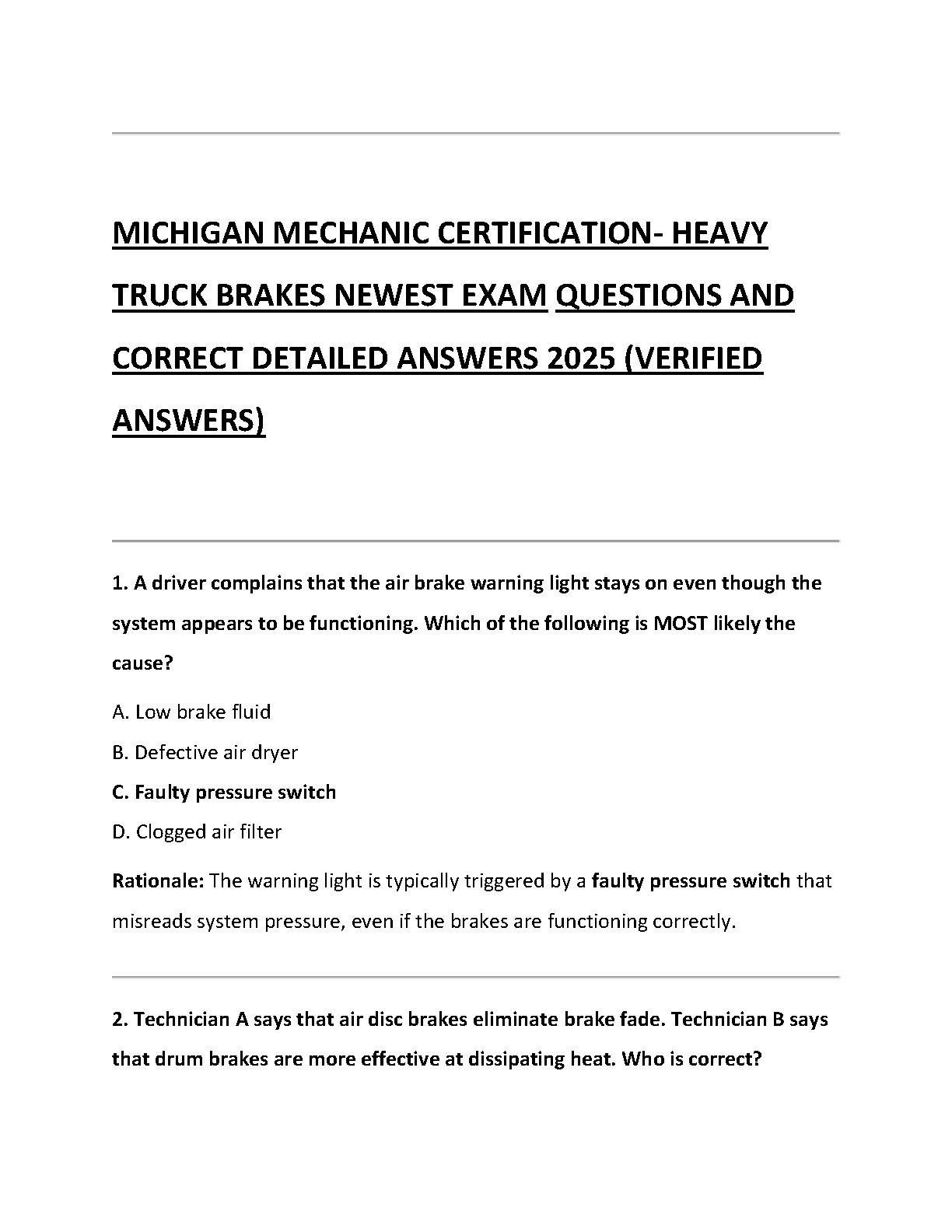 MICHIGAN MECHANIC CERTIFICATION- HEAVY TRUCK BRAKES NEWEST EXAM QUESTIONS AND CORRECT DETAILED ANSWERS 2025 (VERIFIED ANSWERS)

1. A driver complains that the air brake warning light stays on even though the system appears to be functioning. Which of the following is MOST likely the cause?

A. Low brake fluid

B. Defective air dryer

C. Faulty pressure switch

D. Clogged air filter

Rationale: The warning light is typically triggered by a faulty pressure switch that misreads system pressure, even if the brakes are functioning correctly.

2. Technician A says that air disc brakes eliminate brake fade. Technician B says that drum brakes are more effective at dissipating heat. Who is correct?